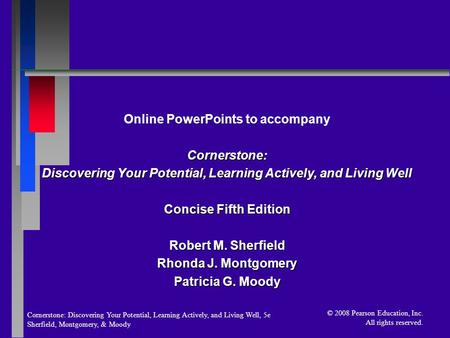 Online PowerPoints to accompany

Cornerstone:
Discovering Your Potential, Learning Actively, and Living Well

Concise Fifth Edition

Robert M. Sherfield
Rhonda J. Montgomery
Patricia G. Moody

Cornerstone: Discovering Your Potential, Learning Actively, and Living Well, 5e
Sherfield, Montgomery, & Moody

© 2008 Pearson Education, Inc.
All rights reserved.